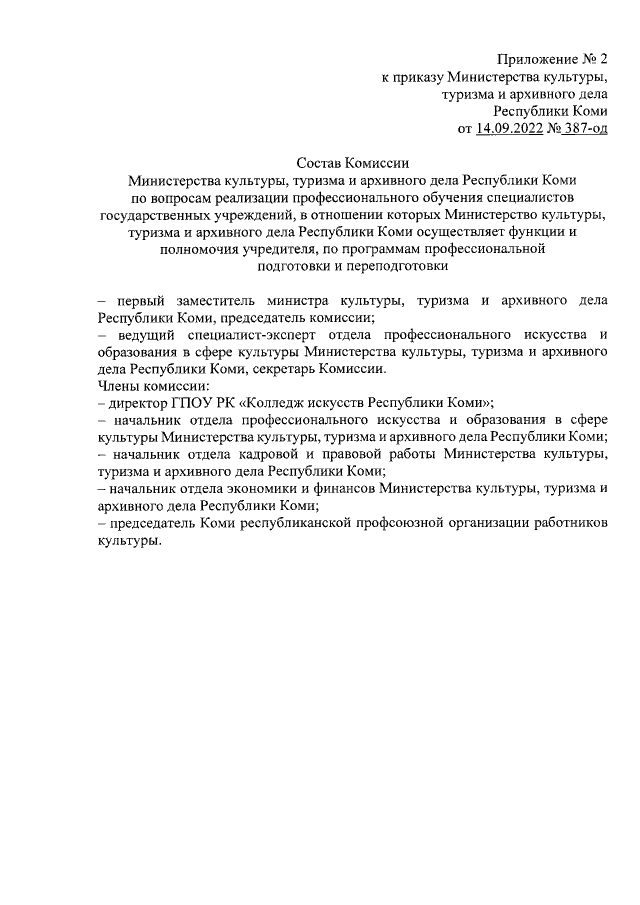 Приложение № 2
к приказу Министерства культуры,
туризма и архивного дела
Республики Коми
от 14.09.2022 № 387-од

Состав Комиссии
Министерства культуры, туризма и архивного дела Республики Коми по вопросам реализации профессионального обучения специалистов государственных учреждений, в отношении которых Министерство культуры, туризма и архивного дела Республики Коми осуществляет функции и полномочия учредителя, по программам профессиональной подготовки и переподготовки

– первый заместитель министра культуры, туризма и архивного дела Республики Коми, председатель комиссии;
– ведущий специалист-эксперт отдела профессионального искусства и образования в сфере культуры Министерства культуры, туризма и архивного дела Республики Коми, секретарь Комиссии.
Члены комиссии:
– директор ГПОУ РК «Колледж искусств Республики Коми»;
– начальник отдела профессионального искусства и образования в сфере культуры Министерства культуры, туризма и архивного дела Республики Коми;
– начальник отдела кадровой и правовой работы Министерства культуры, туризма и архивного дела Республики Коми;
– начальник отдела экономики и финансов Министерства культуры, туризма и архивного дела Республики Коми;
– председатель Коми республиканской профсоюзной организации работников культуры.